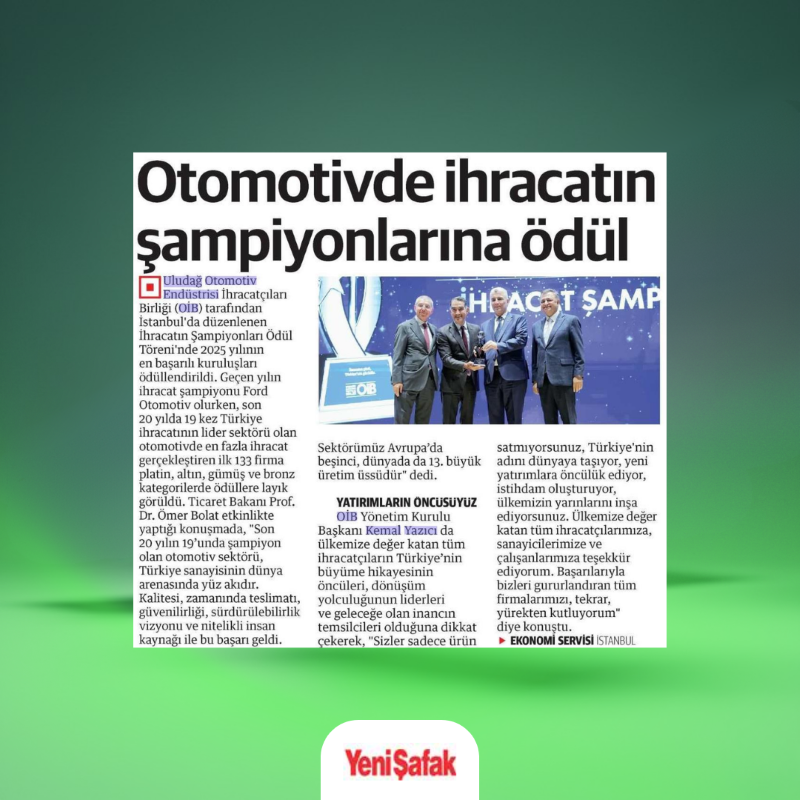 Otomotivde ihracatın şampiyonlarına ödül

Uludağ Otomotiv Endüstrisi İhracatçıları Birliği (OİB) tarafından İstanbul'da düzenlenen İhracatın Şampiyonları Ödül Töreni'nde 2025 yılının en başarılı kuruluşları ödüllendirildi. Geçen yılın ihracat şampiyonu Ford Otomotiv olurken, son 20 yılda 19 kez Türkiye ihracatının lider sektörü olan otomotivde en fazla ihracat gerçekleştiren ilk 133 firma platin, altın, gümüş ve bronz kategorilerde ödüllere layık görüldü. Ticaret Bakanı Prof. Dr. Ömer Bolat etkinlikte yaptığı konuşmada, "Son 20 yılın 19'unda şampiyon olan otomotiv sektörü, Türkiye sanayisinin dünya arenasında yüz akıdır. Kalitesi, zamanında teslimatı, güvenilirliği, sürdürülebilirlik vizyonu ve nitelikli insan kaynağı ile bu başarı geldi.

İHRACAT ŞAMP

OİB

Sektörümüz Avrupa'da beşinci, dünyada da 13. büyük üretim üssüdür" dedi.

YATIRIMLARIN ÖNCÜSÜYÜZ

OİB Yönetim Kurulu Başkanı Kemal Yazıcı da ülkemize değer katan tüm ihracatçıların Türkiye'nin büyüme hikayesinin öncüleri, dönüşüm yolculuğunun liderleri ve geleceğe olan inancın temsilcileri olduğuna dikkat çekerek, "Sizler sadece ürün satmıyorsunuz, Türkiye'nin adını dünyaya taşıyor, yeni yatırımlara öncülük ediyor, istihdam oluşturuyor, ülkemizin yarınlarını inşa ediyorsunuz. Ülkemize değer katan tüm ihracatçılarımıza, sanayicilerimize ve çalışanlarımıza teşekkür ediyorum. Başarılarıyla bizleri gururlandıran tüm firmalarımızı, tekrar, yürekten kutluyorum" diye konuştu.

EKONOMİ SERVİSİ İSTANBUL

YeniŞafak